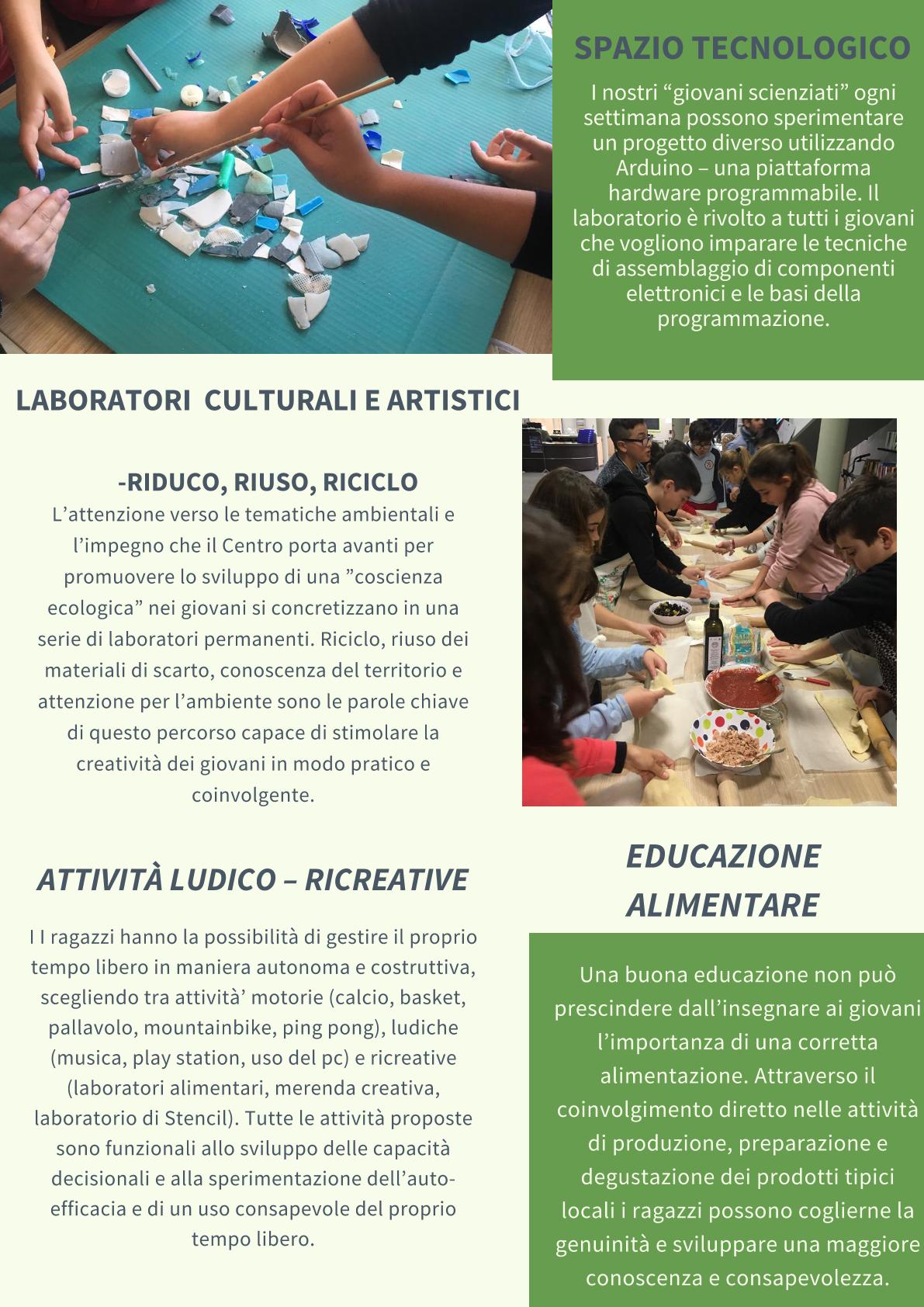 SPAZIO TECNOLOGICO

I nostri “giovani scienziati” ogni settimana possono sperimentare un progetto diverso utilizzando Arduino – una piattaforma hardware programmabile. Il laboratorio è rivolto a tutti i giovani che vogliono imparare le tecniche di assemblaggio di componenti elettronici e le basi della programmazione.

LABORATORI CULTURALI E ARTISTICI

-RIDUCO, RIUSO, RICICLO

L’attenzione verso le tematiche ambientali e l’impegno che il Centro porta avanti per promuovere lo sviluppo di una ”coscienza ecologica” nei giovani si concretizzano in una serie di laboratori permanenti. Riciclo, riuso dei materiali di scarto, conoscenza del territorio e attenzione per l’ambiente sono le parole chiave di questo percorso capace di stimolare la creatività dei giovani in modo pratico e coinvolgente.

ATTIVITÀ LUDICO – RICREATIVE

I I ragazzi hanno la possibilità di gestire il proprio tempo libero in maniera autonoma e costruttiva, scegliendo tra attività’ motorie (calcio, basket, pallavolo, mountainbike, ping pong), ludiche (musica, play station, uso del pc) e ricreative (laboratori alimentari, merenda creativa, laboratorio di Stencil). Tutte le attività proposte sono funzionali allo sviluppo delle capacità decisionali e alla sperimentazione dell’auto-efficacia e di un uso consapevole del proprio tempo libero.

EDUCAZIONE ALIMENTARE

Una buona educazione non può prescindere dall’insegnare ai giovani l’importanza di una corretta alimentazione. Attraverso il coinvolgimento diretto nelle attività di produzione, preparazione e degustazione dei prodotti tipici locali i ragazzi possono coglierne la genuinità e sviluppare una maggiore conoscenza e consapevolezza.